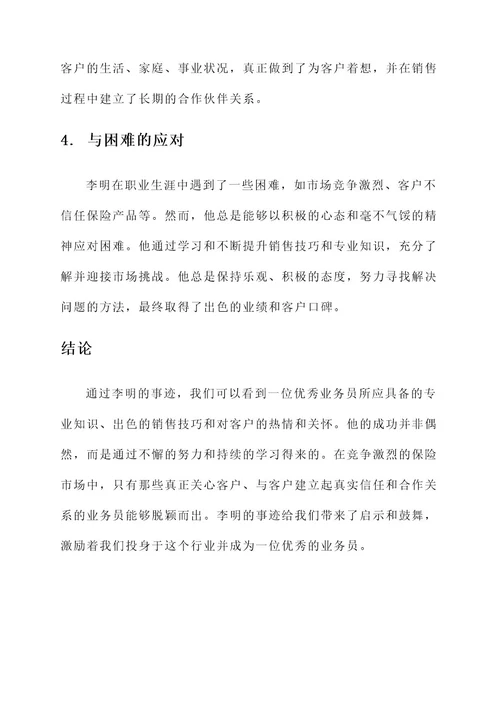 客户的生活、家庭、事业状况，真正做到了为客户着想，并在销售过程中建立了长期的合作伙伴关系。

4. 与困难的应对

李明在职业生涯中遇到了一些困难，如市场竞争激烈、客户不信任保险产品等。然而，他总是能够以积极的心态和毫不气馁的精神应对困难。他通过学习和不断提升销售技巧和专业知识，充分了解并迎接市场挑战。他总是保持乐观、积极的态度，努力寻找解决问题的方法，最终取得了出色的业绩和客户口碑。

结论

通过李明的事迹，我们可以看到一位优秀业务员所应具备的专业知识、出色的销售技巧和对客户的热情和关怀。他的成功并非偶然，而是通过不懈的努力和持续的学习得来的。在竞争激烈的保险市场中，只有那些真正关心客户、与客户建立起真实信任和合作关系的业务员能够脱颖而出。李明的事迹给我们带来了启示和鼓舞，激励着我们投身于这个行业并成为一位优秀的业务员。